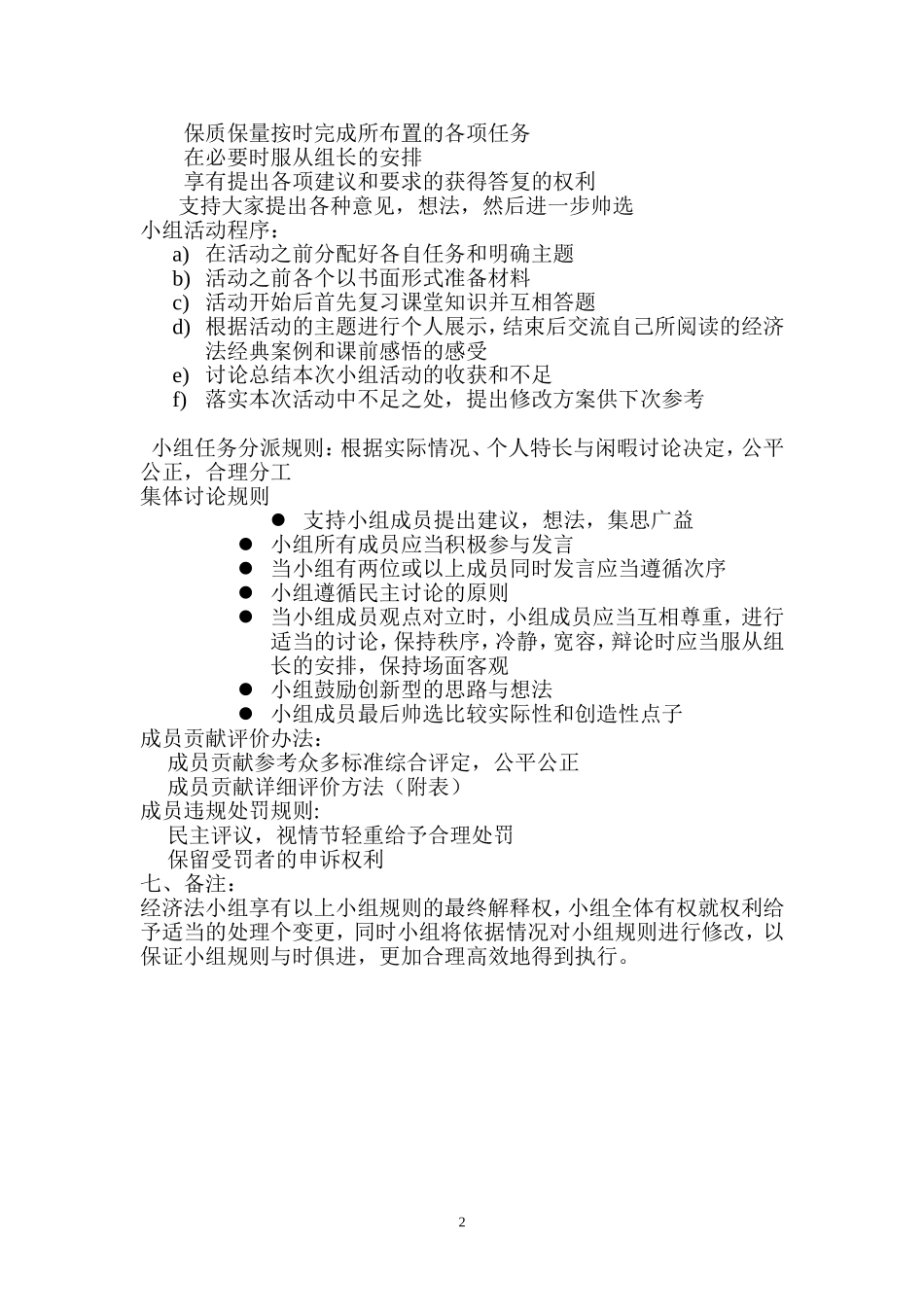 保质保量按时完成所布置的各项任务
在必要时服从组长的安排
享有提出各项建议和要求的获得答复的权利
支持大家提出各种意见，想法，然后进一步帅选
小组活动程序：
a) 在活动之前分配好各自任务和明确主题
b) 活动之前各个以书面形式准备材料
c) 活动开始后首先复习课堂知识并互相答题
d) 根据活动的主题进行个人展示，结束后交流自己所阅读的经济法经典案例和课前感悟的感受
e) 讨论总结本次小组活动的收获和不足
f) 落实本次活动中不足之处，提出修改方案供下次参考

小组任务分派规则：根据实际情况、个人特长与闲暇讨论决定，公平公正，合理分工
集体讨论规则
● 支持小组成员提出建议，想法，集思广益
● 小组所有成员应当积极参与发言
● 当小组有两位或以上成员同时发言应当遵循次序
● 小组遵循民主讨论的原则
● 当小组成员观点对立时，小组成员应当互相尊重，进行适当的讨论，保持秩序，冷静，宽容，辩论时应当服从组长的安排，保持场面客观
● 小组鼓励创新型的思路与想法
● 小组成员最后帅选比较实际性和创造性点子
成员贡献评价办法：
成员贡献参考众多标准综合评定，公平公正
成员贡献详细评价方法（附表）
成员违规处罚规则:
民主评议，视情节轻重给予合理处罚
保留受罚者的申诉权利
七、备注：
经济法小组享有以上小组规则的最终解释权，小组全体有权就权利给予适当的处理个变更，同时小组将依据情况对小组规则进行修改，以保证小组规则与时俱进，更加合理高效地得到执行。

2